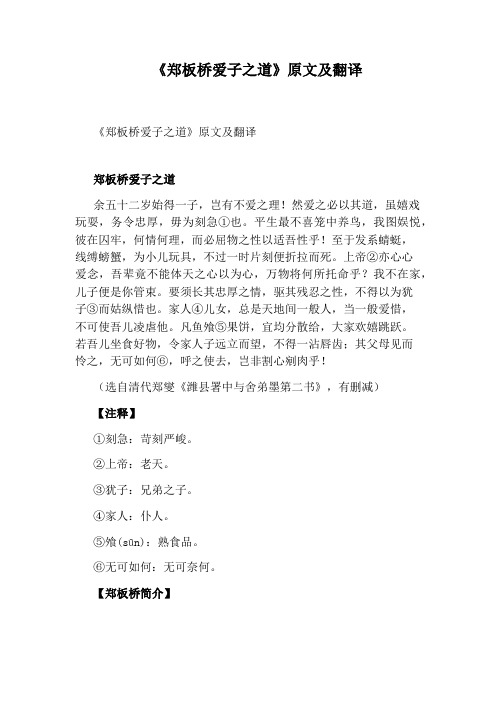 《郑板桥爱子之道》原文及翻译

《郑板桥爱子之道》原文及翻译

郑板桥爱子之道

余五十二岁始得一子，岂有不爱之理！然爱之必以其道，虽嬉戏玩耍，务令忠厚，毋为刻急①也。平生最不喜笼中养鸟，我图娱悦，彼在囚牢，何情何理，而必屈物之性以适吾性乎！至于发系蜻蜓，线缚螃蟹，为小儿玩具，不过一时片刻便折拉而死。上帝②亦心心爱念，吾辈竟不能体天之心以为心，万物将何所托命乎？我不在家，儿子便是你管束。要须长其忠厚之情，驱其残忍之性，不得以为犹子③而姑纵惜也。家人④儿女，总是天地间一般人，当一般爱惜，不可使吾儿凌虐他。凡鱼飧⑤果饼，宜均分散给，大家欢嬉跳跃。若吾儿坐食好物，令家人子远立而望，不得一沾唇齿；其父母见而怜之，无可如何⑥，呼之使去，岂非割心剜肉乎！

（选自清代郑燮《潍县署中与舍弟墨第二书》，有删减）

【注释】

①刻急：苛刻严峻。

②上帝：老天。

③犹子：兄弟之子。

④家人：仆人。

⑤飧(sūn)：熟食品。

⑥无可如何：无可奈何。

【郑板桥简介】